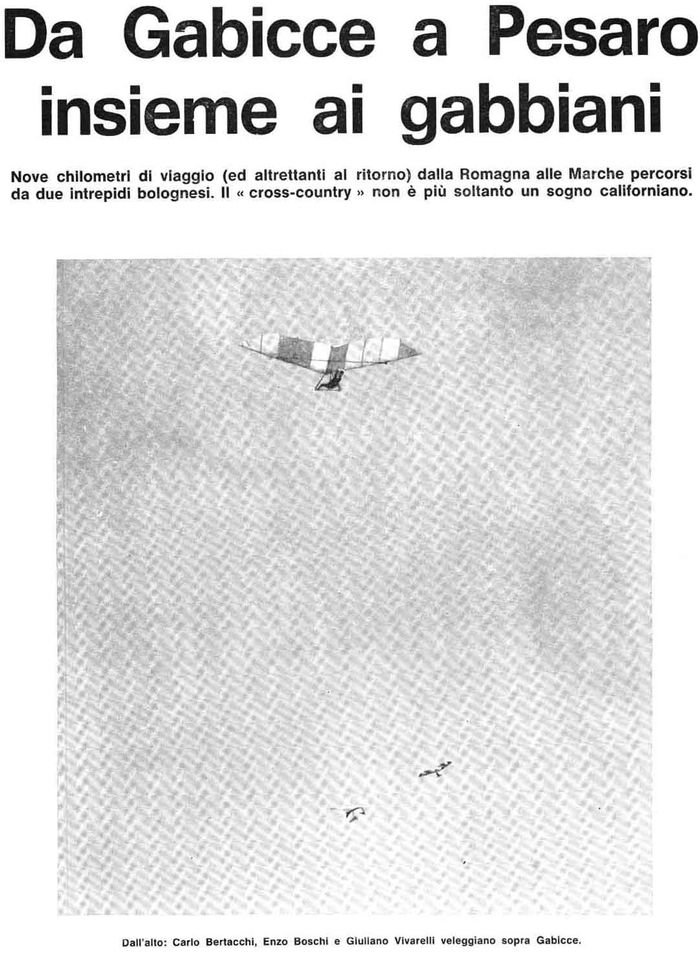 Da Gabicce a Pesaro insieme ai gabbiani

Nove chilometri di viaggio (ed altrettanti al ritorno) dalla Romagna alle Marche percorsi da due intrepidi bolognesi. Il « cross-country » non è più soltanto un sogno californiano.

Dall'alto: Carlo Bertacchi, Enzo Boschi e Giuliano Vivarelli veleggiano sopra Gabicce.